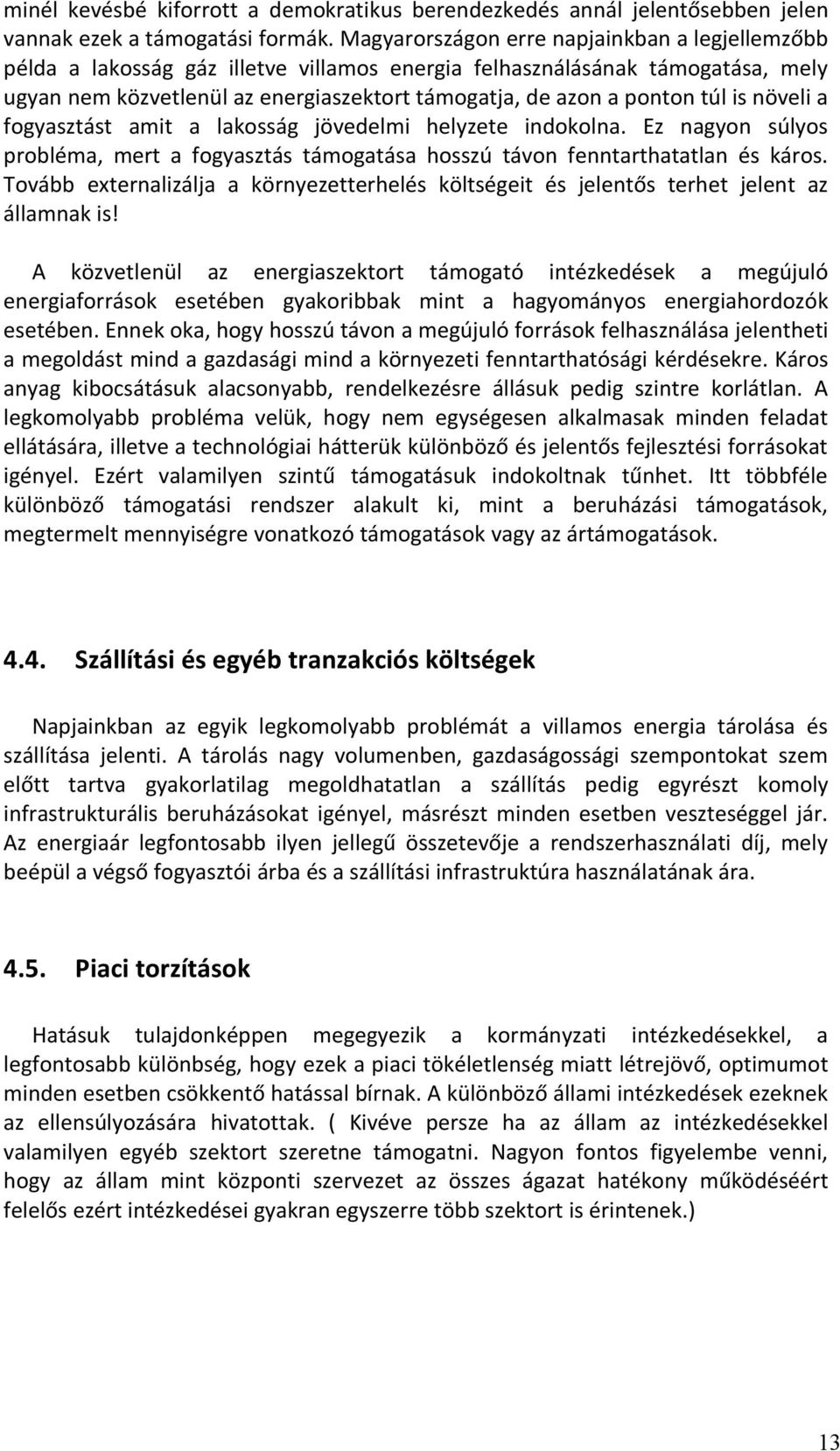 minél kevésbé kiforrott a demokratikus berendezkedés annál jelentősebben jelen vannak ezek a támogatási formák. Magyarországon erre napjainkban a legjellemzőbb példa a lakosság gáz illetve villamos energia felhasználásának támogatása, mely ugyan nem közvetlenül az energiaszektort támogatja, de azon a ponton túl is növeli a fogyasztást amit a lakosság jövedelmi helyzete indokolna. Ez nagyon súlyos probléma, mert a fogyasztás támogatása hosszú távon fenntarthatatlan és káros. Tovább externalizálja a környezetterhelés költségeit és jelentős terhet jelent az államnak is!

A közvetlenül az energiaszektort támogató intézkedések a megújuló energiaforrások esetében gyakoribbak mint a hagyományos energiahordozók esetében. Ennek oka, hogy hosszú távon a megújuló források felhasználása jelentheti a megoldást mind a gazdasági mind a környezeti fenntarthatósági kérdésekre. Káros anyag kibocsátásuk alacsonyabb, rendelkezésre állásuk pedig szintre korlátlan. A legkomolyabb probléma velük, hogy nem egységesen alkalmasak minden feladat ellátására, illetve a technológiai hátterük különböző és jelentős fejlesztési forrásokat igényel. Ezért valamilyen szintű támogatásuk indokoltnak tűnhet. Itt többféle különböző támogatási rendszer alakult ki, mint a beruházási támogatások, megtermelt mennyiségre vonatkozó támogatások vagy az ártámogatások.

4.4. Szállítási és egyéb tranzakciós költségek

Napjainkban az egyik legkomolyabb problémát a villamos energia tárolása és szállítása jelenti. A tárolás nagy volumenben, gazdaságossági szempontokat szem előtt tartva gyakorlatilag megoldhatatlan a szállítás pedig egyrészt komoly infrastrukturális beruházásokat igényel, másrészt minden esetben veszteséggel jár. Az energiaár legfontosabb ilyen jellegű összetevője a rendszerhasználati díj, mely beépül a végső fogyasztói árba és a szállítási infrastruktúra használatának ára.

4.5. Piaci torzítások

Hatásuk tulajdonképpen megegyezik a kormányzati intézkedésekkel, a legfontosabb különbség, hogy ezek a piaci tökéletlenség miatt létrejövő, optimumot minden esetben csökkentő hatással bírnak. A különböző állami intézkedések ezeknek az ellensúlyozására hivatottak. ( Kivéve persze ha az állam az intézkedésekkel valamilyen egyéb szektort szeretne támogatni. Nagyon fontos figyelembe venni, hogy az állam mint központi szervezet az összes ágazat hatékony működéséért felelős ezért intézkedései gyakran egyszerre több szektort is érintenek.)

13